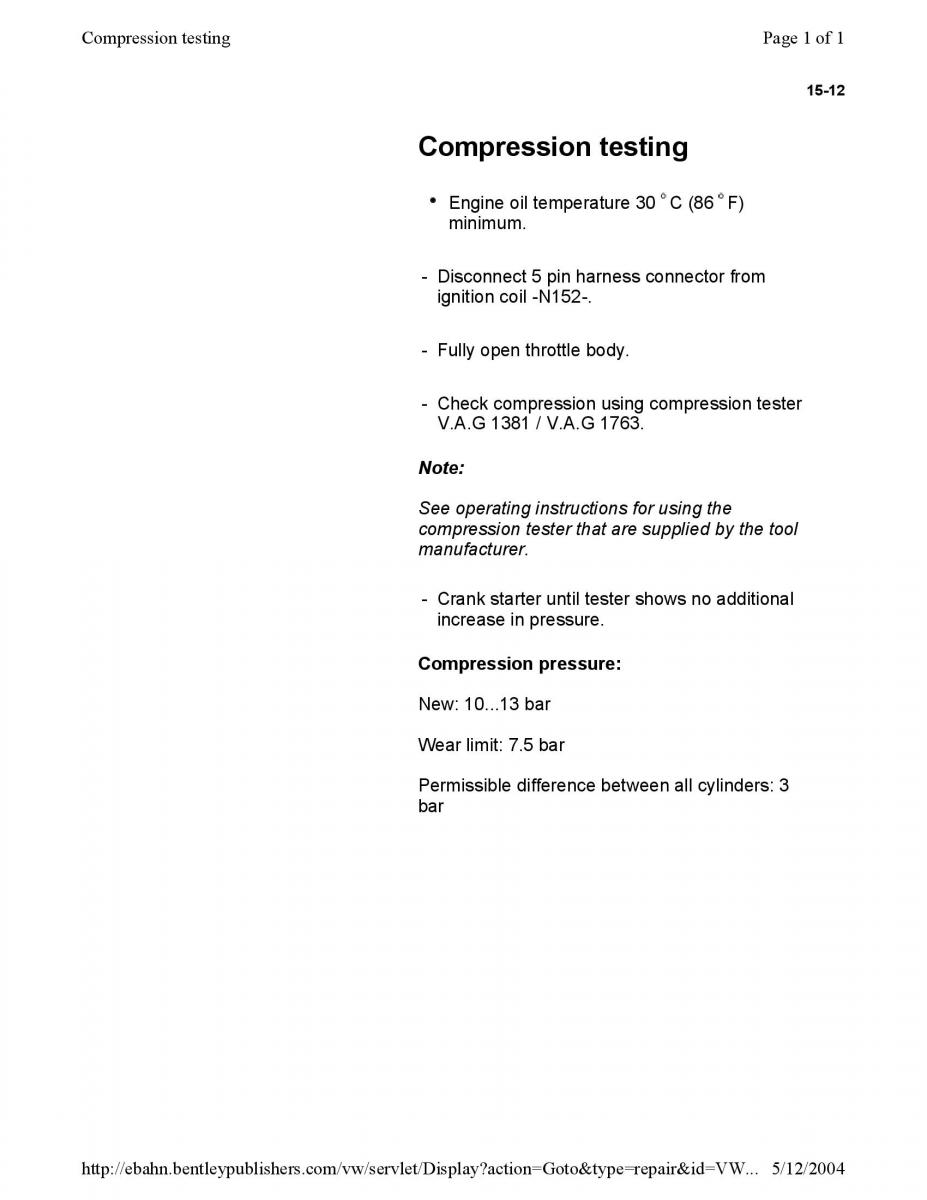 Compression testing

Page 1 of 1

15-12

Compression testing

• Engine oil temperature 30 ° C (86 ° F) minimum.

- Disconnect 5 pin harness connector from ignition coil -N152-.

- Fully open throttle body.

- Check compression using compression tester V.A.G 1381 / V.A.G 1763.

Note:

See operating instructions for using the compression tester that are supplied by the tool manufacturer.

- Crank starter until tester shows no additional increase in pressure.

Compression pressure:

New: 10...13 bar

Wear limit: 7.5 bar

Permissible difference between all cylinders: 3 bar

http://ebahn.bentleypublishers.com/vw/servlet/Display?action=Goto&type=repair&id=VW... 5/12/2004